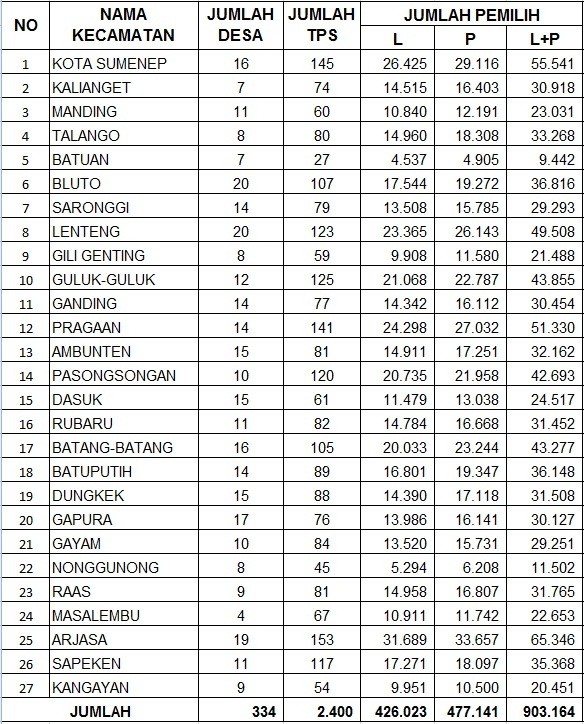 | NO | NAMA KECAMATAN | JUMLAH DESA | JUMLAH TPS | JUMLAH PEMILIH L | JUMLAH PEMILIH P | JUMLAH PEMILIH L+P |
|---|---|---|---|---|---|---|
| 1 | KOTA SUMENEP | 16 | 145 | 26.425 | 29.116 | 55.541 |
| 2 | KALIANGET | 7 | 74 | 14.515 | 16.403 | 30.918 |
| 3 | MANDING | 11 | 60 | 10.840 | 12.191 | 23.031 |
| 4 | TALANGO | 8 | 80 | 14.960 | 18.308 | 33.268 |
| 5 | BATUAN | 7 | 27 | 4.537 | 4.905 | 9.442 |
| 6 | BLUTO | 20 | 107 | 17.544 | 19.272 | 36.816 |
| 7 | SARONGGI | 14 | 79 | 13.508 | 15.785 | 29.293 |
| 8 | LENTENG | 20 | 123 | 23.365 | 26.143 | 49.508 |
| 9 | GILI GENTING | 8 | 59 | 9.908 | 11.580 | 21.488 |
| 10 | GULUK-GULUK | 12 | 125 | 21.068 | 22.787 | 43.855 |
| 11 | GANDING | 14 | 77 | 14.342 | 16.112 | 30.454 |
| 12 | PRAGAAN | 14 | 141 | 24.298 | 27.032 | 51.330 |
| 13 | AMBUNTEN | 15 | 81 | 14.911 | 17.251 | 32.162 |
| 14 | PASONGSONGAN | 10 | 120 | 20.735 | 21.958 | 42.693 |
| 15 | DASUK | 15 | 61 | 11.479 | 13.038 | 24.517 |
| 16 | RUBARU | 11 | 82 | 14.784 | 16.668 | 31.452 |
| 17 | BATANG-BATANG | 16 | 105 | 20.033 | 23.244 | 43.277 |
| 18 | BATUPUTIH | 14 | 89 | 16.801 | 19.347 | 36.148 |
| 19 | DUNGKEK | 15 | 88 | 14.390 | 17.118 | 31.508 |
| 20 | GAPURA | 17 | 76 | 13.986 | 16.141 | 30.127 |
| 21 | GAYAM | 10 | 84 | 13.520 | 15.731 | 29.251 |
| 22 | NONGGUNONG | 8 | 45 | 5.294 | 6.208 | 11.502 |
| 23 | RAAS | 9 | 81 | 14.958 | 16.807 | 31.765 |
| 24 | MASALEMBU | 4 | 67 | 10.911 | 11.742 | 22.653 |
| 25 | ARJASA | 19 | 153 | 31.689 | 33.657 | 65.346 |
| 26 | SAPEKEN | 11 | 117 | 17.271 | 18.097 | 35.368 |
| 27 | KANGAYAN | 9 | 54 | 9.951 | 10.500 | 20.451 |
| | JUMLAH | 334 | 2.400 | 426.023 | 477.141 | 903.164 |